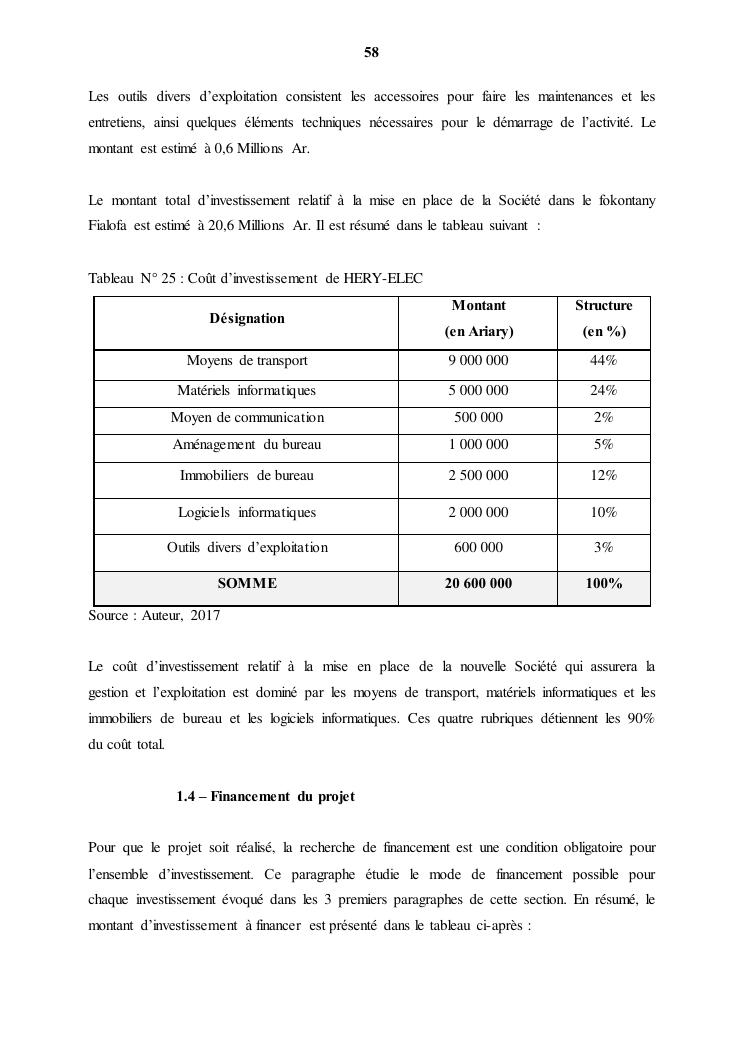 58

Les outils divers d'exploitation consistent les accessoires pour faire les maintenances et les entretiens, ainsi quelques éléments techniques nécessaires pour le démarrage de l'activité. Le montant est estimé à 0,6 Millions Ar.

Le montant total d'investissement relatif à la mise en place de la Société dans le fokontany Fialofa est estimé à 20,6 Millions Ar. Il est résumé dans le tableau suivant :

Tableau N° 25 : Coût d'investissement de HERY-ELEC

| Désignation | Montant (en Ariary) | Structure (en %) |
|---|---|---|
| Moyens de transport | 9 000 000 | 44% |
| Matériels informatiques | 5 000 000 | 24% |
| Moyen de communication | 500 000 | 2% |
| Aménagement du bureau | 1 000 000 | 5% |
| Immobiliers de bureau | 2 500 000 | 12% |
| Logiciels informatiques | 2 000 000 | 10% |
| Outils divers d'exploitation | 600 000 | 3% |
| SOMME | 20 600 000 | 100% |

Source : Auteur, 2017

Le coût d'investissement relatif à la mise en place de la nouvelle Société qui assurera la gestion et l'exploitation est dominé par les moyens de transport, matériels informatiques et les immobiliers de bureau et les logiciels informatiques. Ces quatre rubriques détiennent les 90% du coût total.

1.4 – Financement du projet

Pour que le projet soit réalisé, la recherche de financement est une condition obligatoire pour l'ensemble d'investissement. Ce paragraphe étudie le mode de financement possible pour chaque investissement évoqué dans les 3 premiers paragraphes de cette section. En résumé, le montant d'investissement à financer est présenté dans le tableau ci-après :